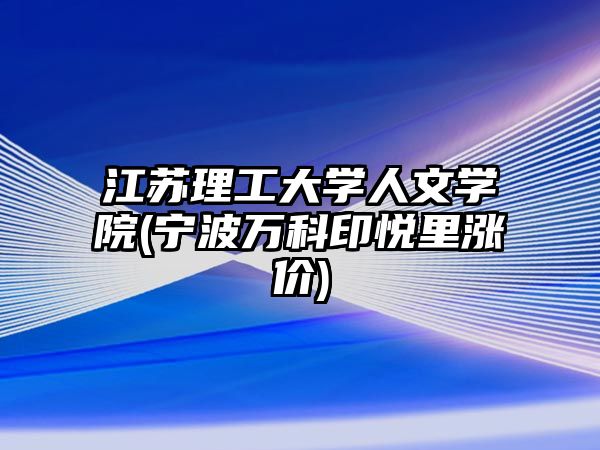 江苏理工大学人文学院(宁波万科印悦里涨价)